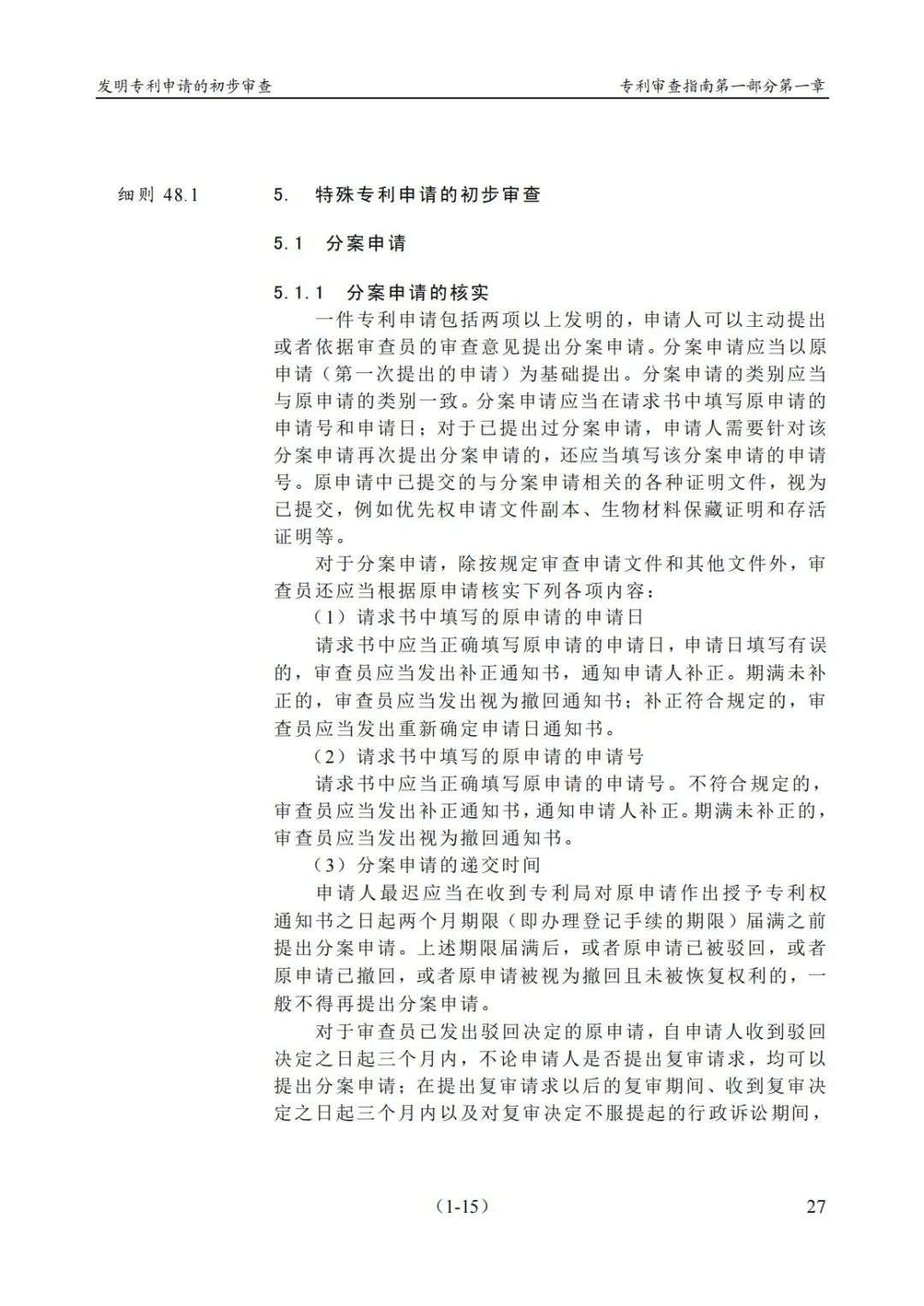 发明专利申请的初步审查

专利审查指南第一部分第一章

细则 48.1

5. 特殊专利申请的初步审查

5.1 分案申请

5.1.1 分案申请的核实

一件专利申请包括两项以上发明的，申请人可以主动提出或者依据审查员的审查意见提出分案申请。分案申请应当以原申请（第一次提出的申请）为基础提出。分案申请的类别应当与原申请的类别一致。分案申请应当在请求书中填写原申请的申请号和申请日；对于已提出过分案申请，申请人需要针对该分案申请再次提出分案申请的，还应当填写该分案申请的申请号。原申请中已提交的与分案申请相关的各种证明文件，视为已提交，例如优先权申请文件副本、生物材料保藏证明和存活证明等。

对于分案申请，除按规定审查申请文件和其他文件外，审查员还应当根据原申请核实下列各项内容：

（1）请求书中填写的原申请的申请日

请求书中应当正确填写原申请的申请日，申请日填写有误的，审查员应当发出补正通知书，通知申请人补正。期满未补正的，审查员应当发出视为撤回通知书；补正符合规定的，审查员应当发出重新确定申请日通知书。

（2）请求书中填写的原申请的申请号

请求书中应当正确填写原申请的申请号。不符合规定的，审查员应当发出补正通知书，通知申请人补正。期满未补正的，审查员应当发出视为撤回通知书。

（3）分案申请的递交时间

申请人最迟应当在收到专利局对原申请作出授予专利权通知书之日起两个月期限（即办理登记手续的期限）届满之前提出分案申请。上述期限届满后，或者原申请已被驳回，或者原申请已撤回，或者原申请被视为撤回且未被恢复权利的，一般不得再提出分案申请。

对于审查员已发出驳回决定的原申请，自申请人收到驳回决定之日起三个月内，不论申请人是否提出复审请求，均可以提出分案申请；在提出复审请求以后的复审期间、收到复审决定之日起三个月内以及对复审决定不服提起的行政诉讼期间，

（1-15）

27